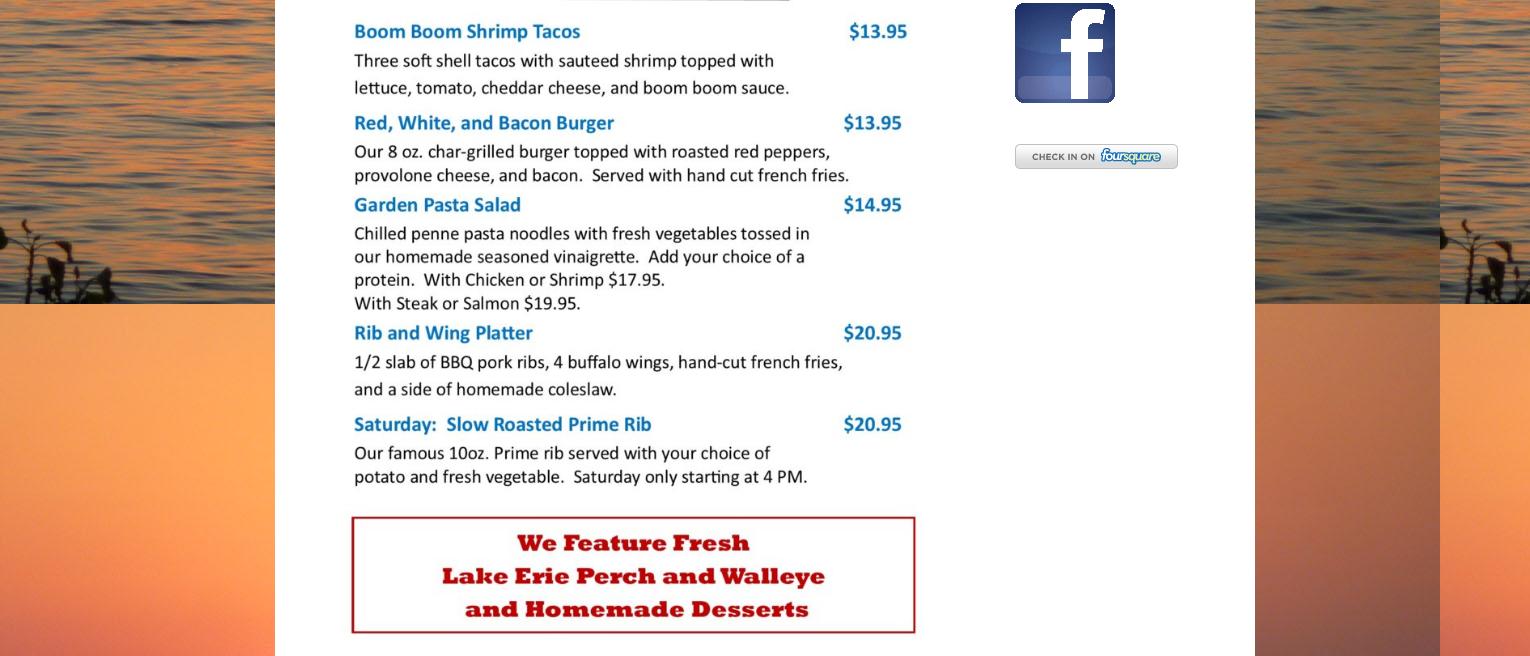 Boom Boom Shrimp Tacos $13.95

Three soft shell tacos with sauteed shrimp topped with lettuce, tomato, cheddar cheese, and boom boom sauce.

Red, White, and Bacon Burger $13.95

Our 8 oz. char-grilled burger topped with roasted red peppers, provolone cheese, and bacon. Served with hand cut french fries.

Garden Pasta Salad $14.95

Chilled penne pasta noodles with fresh vegetables tossed in our homemade seasoned vinaigrette. Add your choice of a protein. With Chicken or Shrimp $17.95.
With Steak or Salmon $19.95.

Rib and Wing Platter $20.95

1/2 slab of BBQ pork ribs, 4 buffalo wings, hand-cut french fries, and a side of homemade coleslaw.

Saturday: Slow Roasted Prime Rib $20.95

Our famous 10oz. Prime rib served with your choice of potato and fresh vegetable. Saturday only starting at 4 PM.

We Feature Fresh
Lake Erie Perch and Walleye
and Homemade Desserts

f

CHECK IN ON foursquare